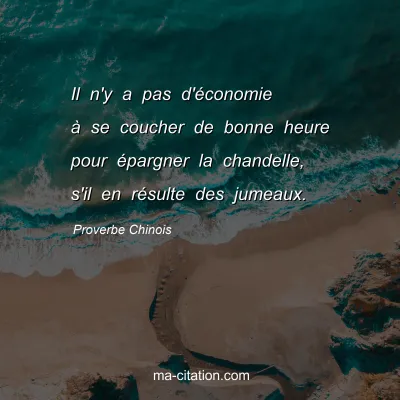 Il n'y a pas d'économie à se coucher de bonne heure pour épargner la chandelle, s'il en résulte des jumeaux.

Proverbe Chinois

ma-citation.com